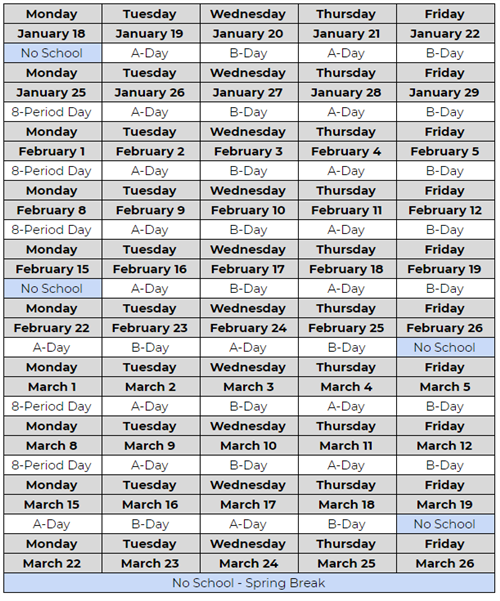 | Monday | Tuesday | Wednesday | Thursday | Friday |
|---|---|---|---|---|
| January 18 | January 19 | January 20 | January 21 | January 22 |
| No School | A-Day | B-Day | A-Day | B-Day |
| Monday | Tuesday | Wednesday | Thursday | Friday |
| January 25 | January 26 | January 27 | January 28 | January 29 |
| 8-Period Day | A-Day | B-Day | A-Day | B-Day |
| Monday | Tuesday | Wednesday | Thursday | Friday |
| February 1 | February 2 | February 3 | February 4 | February 5 |
| 8-Period Day | A-Day | B-Day | A-Day | B-Day |
| Monday | Tuesday | Wednesday | Thursday | Friday |
| February 8 | February 9 | February 10 | February 11 | February 12 |
| 8-Period Day | A-Day | B-Day | A-Day | B-Day |
| Monday | Tuesday | Wednesday | Thursday | Friday |
| February 15 | February 16 | February 17 | February 18 | February 19 |
| No School | A-Day | B-Day | A-Day | B-Day |
| Monday | Tuesday | Wednesday | Thursday | Friday |
| February 22 | February 23 | February 24 | February 25 | February 26 |
| A-Day | B-Day | A-Day | B-Day | No School |
| Monday | Tuesday | Wednesday | Thursday | Friday |
| March 1 | March 2 | March 3 | March 4 | March 5 |
| 8-Period Day | A-Day | B-Day | A-Day | B-Day |
| Monday | Tuesday | Wednesday | Thursday | Friday |
| March 8 | March 9 | March 10 | March 11 | March 12 |
| 8-Period Day | A-Day | B-Day | A-Day | B-Day |
| Monday | Tuesday | Wednesday | Thursday | Friday |
| March 15 | March 16 | March 17 | March 18 | March 19 |
| A-Day | B-Day | A-Day | B-Day | No School |
| Monday | Tuesday | Wednesday | Thursday | Friday |
| March 22 | March 23 | March 24 | March 25 | March 26 |
| No School - Spring Break | | | | |